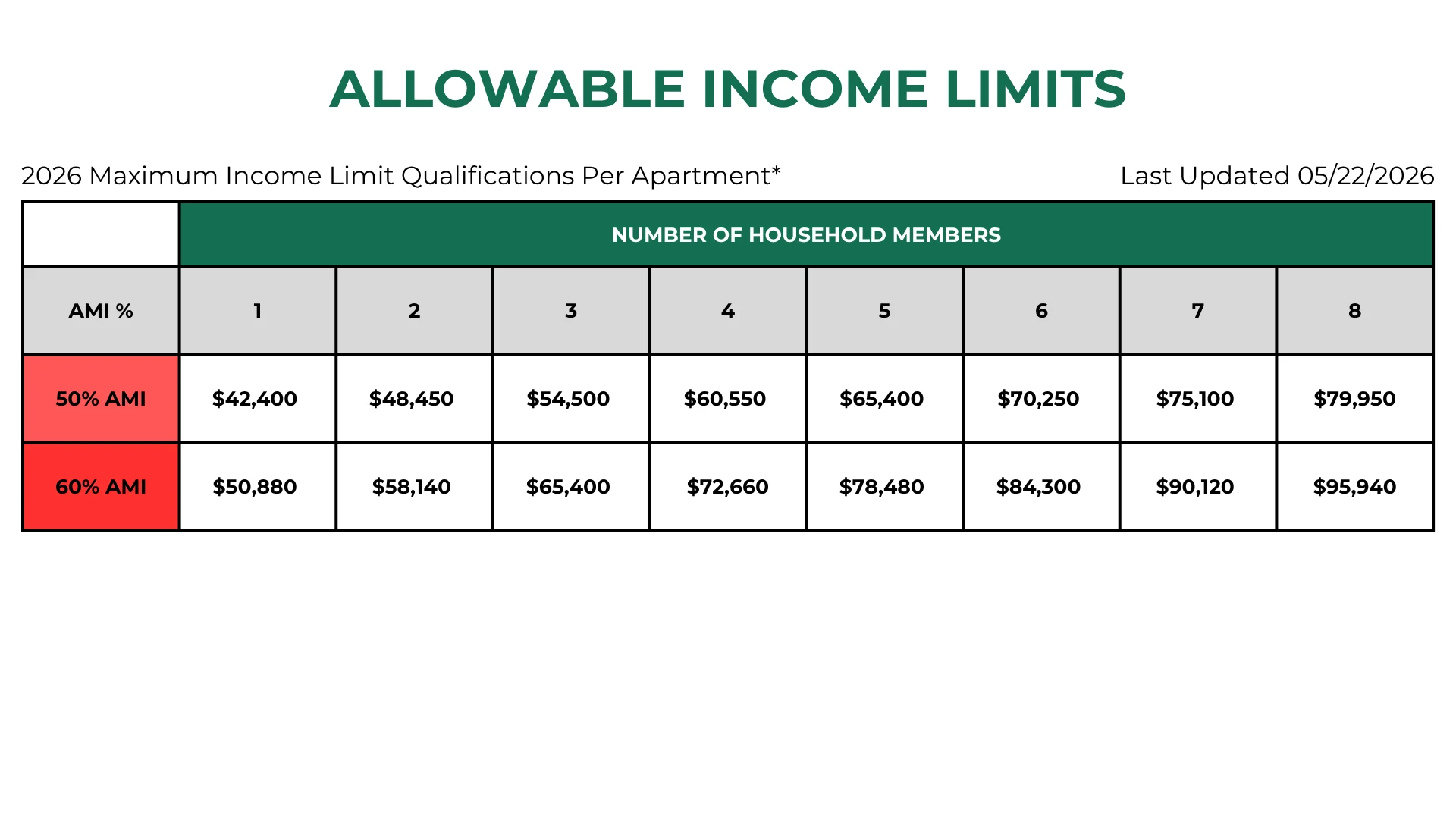 ALLOWABLE INCOME LIMITS

2026 Maximum Income Limit Qualifications Per Apartment*

Last Updated 05/22/2026

| | NUMBER OF HOUSEHOLD MEMBERS | | | | | | | |
|---|---|---|---|---|---|---|---|---|
| AMI % | 1 | 2 | 3 | 4 | 5 | 6 | 7 | 8 |
| 50% AMI | \$42,400 | \$48,450 | \$54,500 | \$60,550 | \$65,400 | \$70,250 | \$75,100 | \$79,950 |
| 60% AMI | \$50,880 | \$58,140 | \$65,400 | \$72,660 | \$78,480 | \$84,300 | \$90,120 | \$95,940 |